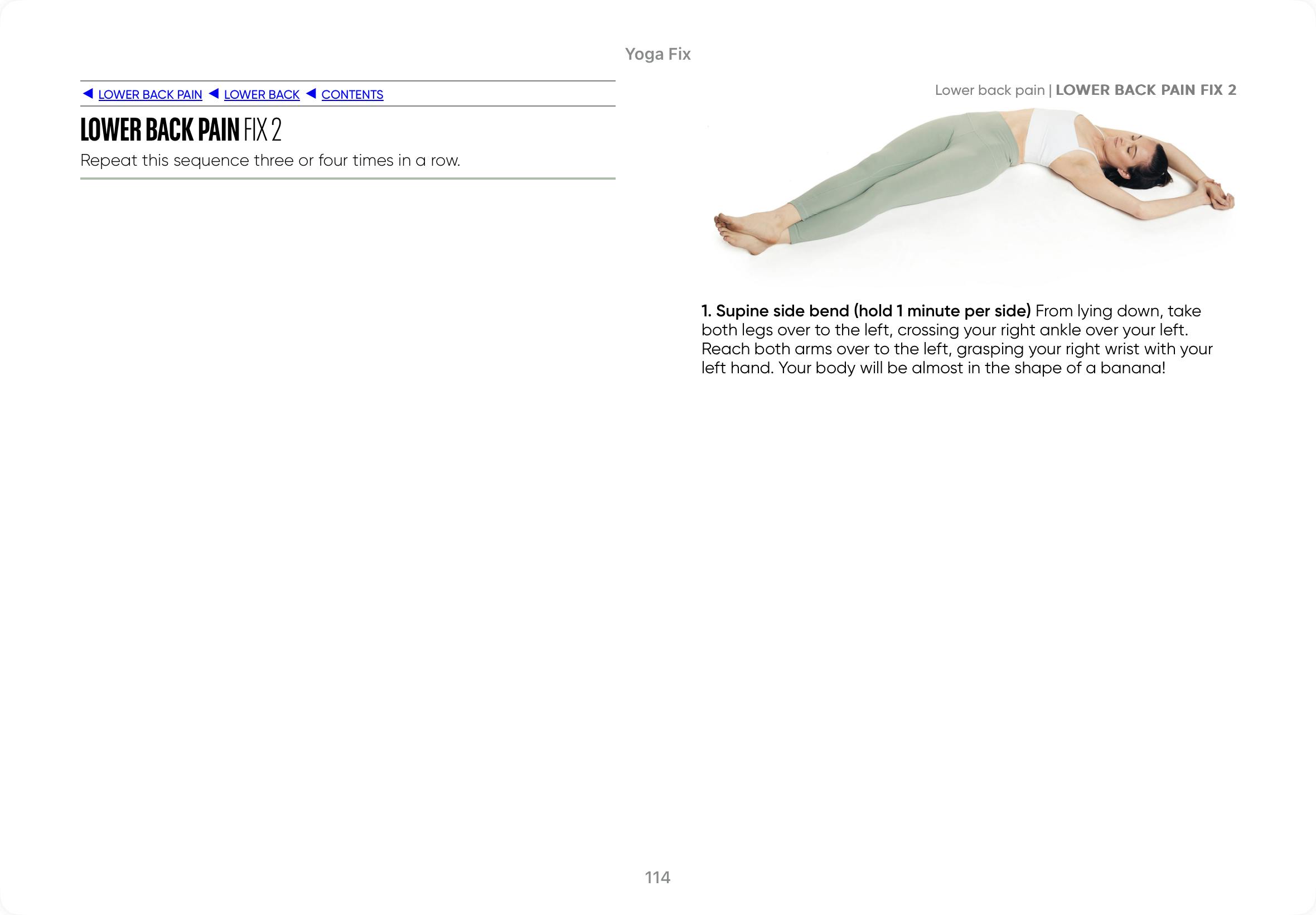 Yoga Fix

◀ LOWER BACK PAIN ◀ LOWER BACK ◀ CONTENTS

LOWER BACK PAIN FIX 2

Repeat this sequence three or four times in a row.

Lower back pain | LOWER BACK PAIN FIX 2

1. Supine side bend (hold 1 minute per side) From lying down, take both legs over to the left, crossing your right ankle over your left. Reach both arms over to the left, grasping your right wrist with your left hand. Your body will be almost in the shape of a banana!

114